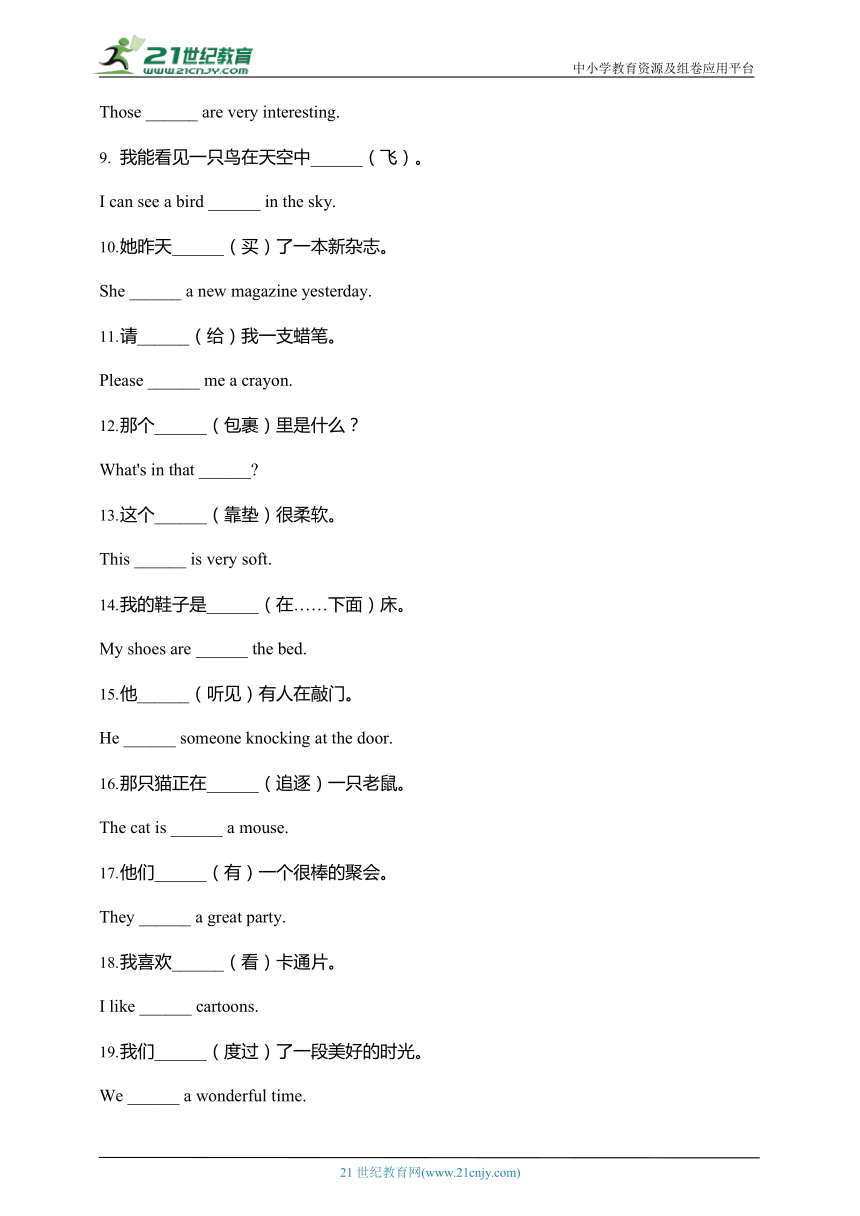 21世纪教育
www.21cnjy.com
中小学教育资源及组卷应用平台

Those ______ are very interesting.

9. 我能看见一只鸟在天空中______（飞）。

I can see a bird ______ in the sky.

10.她昨天______（买）了一本新杂志。

She ______ a new magazine yesterday.

11.请______（给）我一支蜡笔。

Please ______ me a crayon.

12.那个______（包裹）里是什么？

What's in that ______?

13.这个______（靠垫）很柔软。

This ______ is very soft.

14.我的鞋子是______（在……下面）床。

My shoes are ______ the bed.

15.他______（听见）有人在敲门。

He ______ someone knocking at the door.

16.那只猫正在______（追逐）一只老鼠。

The cat is ______ a mouse.

17.他们______（有）一个很棒的聚会。

They ______ a great party.

18.我喜欢______（看）卡通片。

I like ______ cartoons.

19.我们______（度过）了一段美好的时光。

We ______ a wonderful time.

21 世纪教育网(www.21cnjy.com)